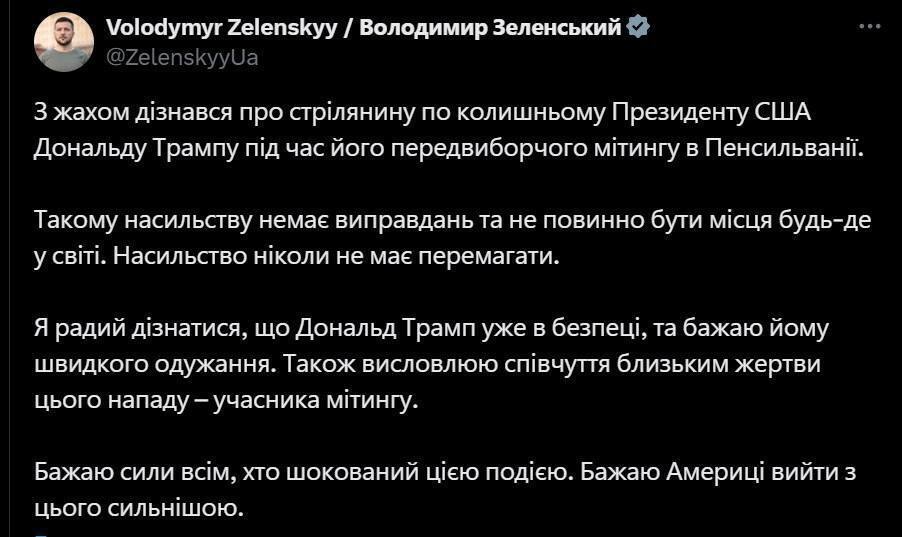 Volodymyr Zelenskyy / Володимир Зеленський
@ZelenskyyUa

З жахом дізнався про стрілянину по колишньому Президенту США Дональду Трампу під час його передвиборчого мітингу в Пенсильванії.

Такому насильству немає виправдань та не повинно бути місця будь-де у світі. Насильство ніколи не має перемагати.

Я радий дізнатися, що Дональд Трамп уже в безпеці, та бажаю йому швидкого одужання. Також висловлюю співчуття близьким жертви цього нападу – учасника мітингу.

Бажаю сили всім, хто шокований цією подією. Бажаю Америці вийти з цього сильнішою.